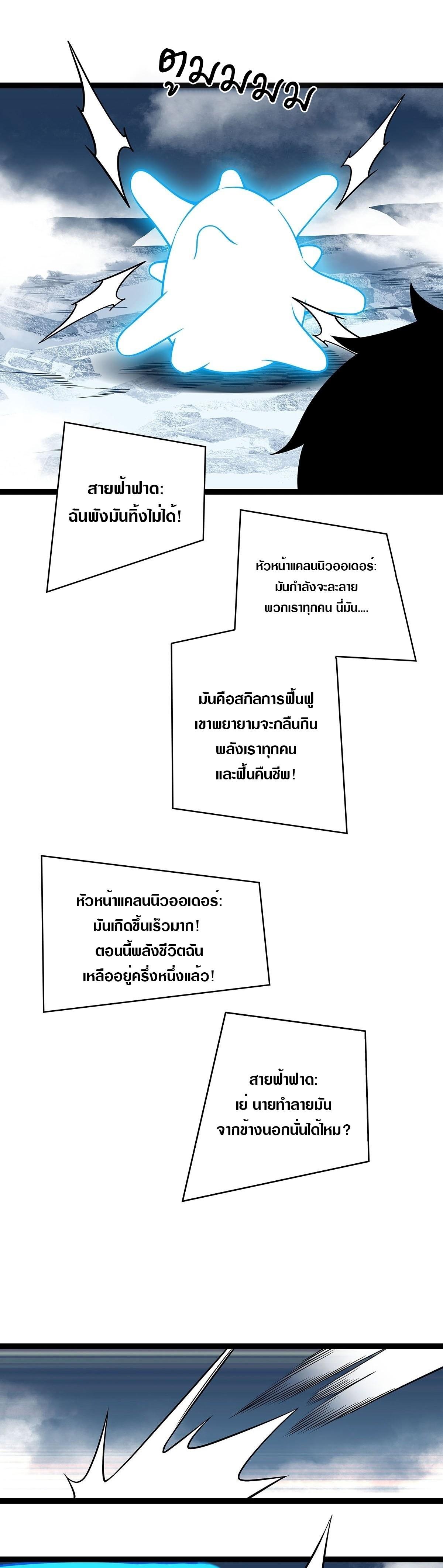 ตูมมมมม

สายฟ้าฟาด:
ฉันพังมันทิ้งไม่ได้!

หัวหน้าแคลนนิวออเดอร์:
มันกำลังจะละลาย
พวกเราทุกคน นี่มัน....

มันคือสกิลการฟื้นฟู
เขาพยายามจะกลืนกิน
พลังเราทุกคน
และฟื้นคืนชีพ!

หัวหน้าแคลนนิวออเดอร์:
มันเกิดขึ้นเร็วมาก!
ตอนนี้พลังชีวิตฉัน
เหลืออยู่ครึ่งหนึ่งแล้ว!

สายฟ้าฟาด:
เย่ นายทำลายมัน
จากข้างนอกนั่นได้ไหม?